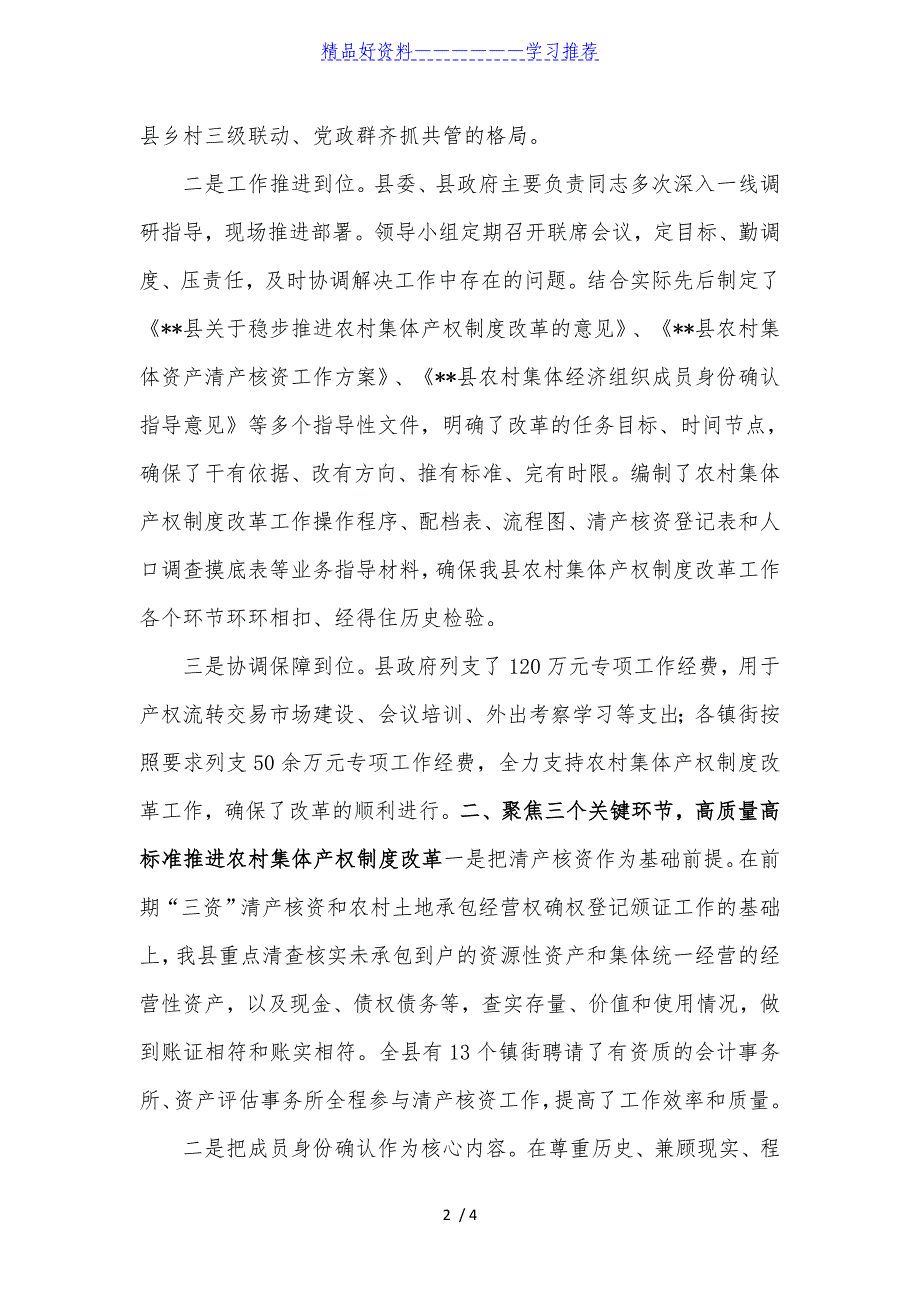 精品好资料——————学习推荐

县乡村三级联动、党政群齐抓共管的格局。

二是工作推进到位。县委、县政府主要负责同志多次深入一线调研指导，现场推进部署。领导小组定期召开联席会议，定目标、勤调度、压责任，及时协调解决工作中存在的问题。结合实际先后制定了《**县关于稳步推进农村集体产权制度改革的意见》、《**县农村集体资产清产核资工作方案》、《**县农村集体经济组织成员身份确认指导意见》等多个指导性文件，明确了改革的任务目标、时间节点，确保了干有依据、改有方向、推有标准、完有时限。编制了农村集体产权制度改革工作操作程序、配档表、流程图、清产核资登记表和人口调查摸底表等业务指导材料，确保我县农村集体产权制度改革工作各个环节环环相扣、经得住历史检验。

三是协调保障到位。县政府列支了120万元专项工作经费，用于产权流转交易市场建设、会议培训、外出考察学习等支出；各镇街按照要求列支50余万元专项工作经费，全力支持农村集体产权制度改革工作，确保了改革的顺利进行。二、聚焦三个关键环节，高质量高标准推进农村集体产权制度改革一是把清产核资作为基础前提。在前期“三资”清产核资和农村土地承包经营权确权登记颁证工作的基础上，我县重点清查核实未承包到户的资源性资产和集体统一经营的经营性资产，以及现金、债权债务等，查实存量、价值和使用情况，做到账证相符和账实相符。全县有13个镇街聘请了有资质的会计事务所、资产评估事务所全程参与清产核资工作，提高了工作效率和质量。

二是把成员身份确认作为核心内容。在尊重历史、兼顾现实、程

2 / 4